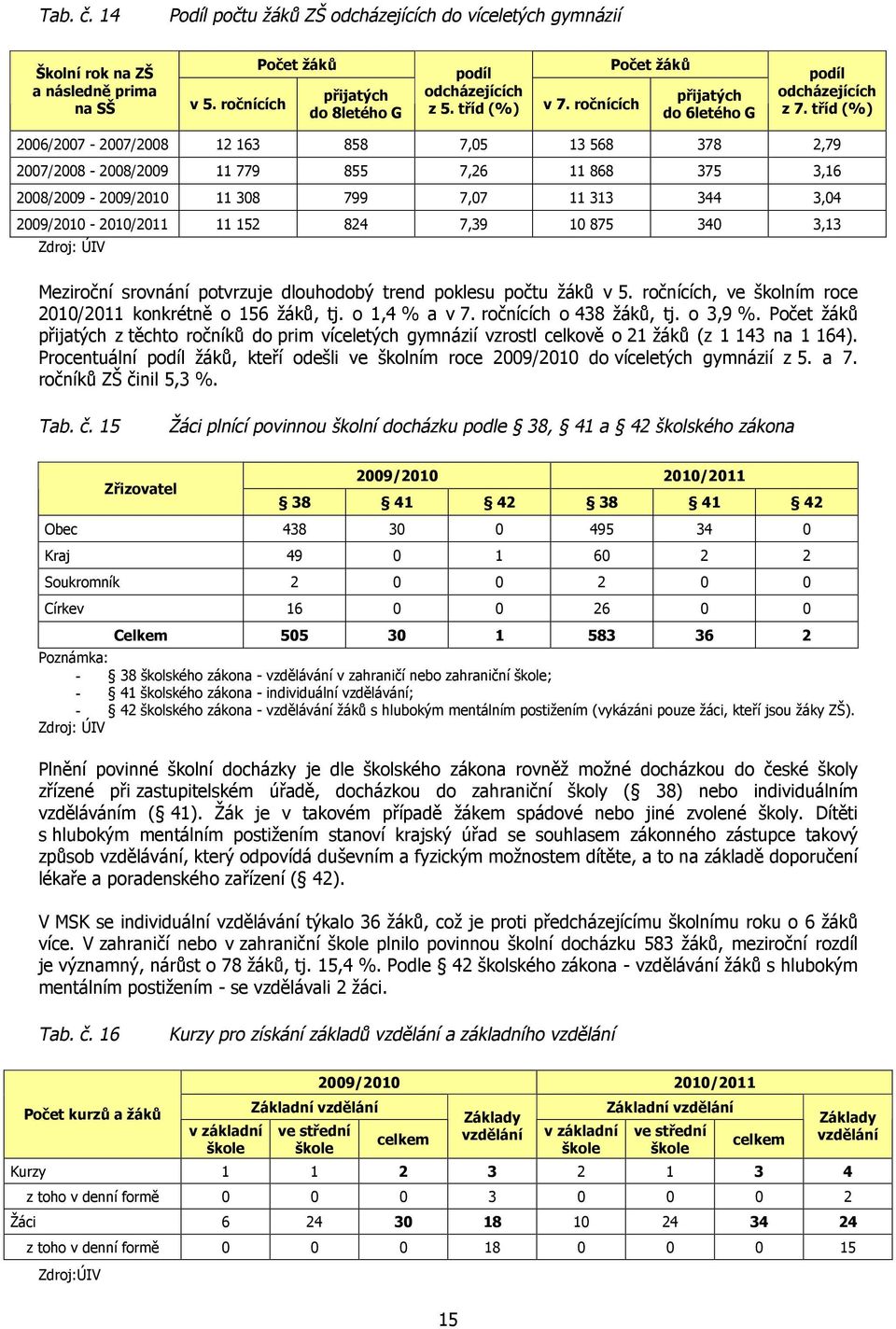 Tab. č. 14 Podíl počtu žáků ZŠ odcházejících do víceletých gymnázií

| Školní rok na ZŠ a následně prima na SŠ | Počet žáků v 5. ročnících | Počet žáků přijatých do 8letého G | podíl odcházejících z 5. tříd (%) | Počet žáků v 7. ročnících | Počet žáků přijatých do 6letého G | podíl odcházejících z 7. tříd (%) |
|---|---|---|---|---|---|---|
| 2006/2007 - 2007/2008 | 12 163 | 858 | 7,05 | 13 568 | 378 | 2,79 |
| 2007/2008 - 2008/2009 | 11 779 | 855 | 7,26 | 11 868 | 375 | 3,16 |
| 2008/2009 - 2009/2010 | 11 308 | 799 | 7,07 | 11 313 | 344 | 3,04 |
| 2009/2010 - 2010/2011 | 11 152 | 824 | 7,39 | 10 875 | 340 | 3,13 |

Zdroj: ÚIV

Meziroční srovnání potvrzuje dlouhodobý trend poklesu počtu žáků v 5. ročnících, ve školním roce 2010/2011 konkrétně o 156 žáků, tj. o 1,4 % a v 7. ročnících o 438 žáků, tj. o 3,9 %. Počet žáků přijatých z těchto ročníků do prim víceletých gymnázií vzrostl celkově o 21 žáků (z 1 143 na 1 164). Procentuální podíl žáků, kteří odešli ve školním roce 2009/2010 do víceletých gymnázií z 5. a 7. ročníků ZŠ činil 5,3 %.

Tab. č. 15 Žáci plnící povinnou školní docházku podle § 38, § 41 a § 42 školského zákona

| Zřizovatel | 2009/2010 § 38 | 2009/2010 § 41 | 2009/2010 § 42 | 2010/2011 § 38 | 2010/2011 § 41 | 2010/2011 § 42 |
|---|---|---|---|---|---|---|
| Obec | 438 | 30 | 0 | 495 | 34 | 0 |
| Kraj | 49 | 0 | 1 | 60 | 2 | 2 |
| Soukromník | 2 | 0 | 0 | 2 | 0 | 0 |
| Církev | 16 | 0 | 0 | 26 | 0 | 0 |
| Celkem | 505 | 30 | 1 | 583 | 36 | 2 |

Poznámka:
- § 38 školského zákona - vzdělávání v zahraničí nebo zahraniční škole;
- § 41 školského zákona - individuální vzdělávání;
- § 42 školského zákona - vzdělávání žáků s hlubokým mentálním postižením (vykázáni pouze žáci, kteří jsou žáky ZŠ).
Zdroj: ÚIV

Plnění povinné školní docházky je dle školského zákona rovněž možné docházkou do české školy zřízené při zastupitelském úřadě, docházkou do zahraniční školy (§ 38) nebo individuálním vzděláváním (§ 41). Žák je v takovém případě žákem spádové nebo jiné zvolené školy. Dítěti s hlubokým mentálním postižením stanoví krajský úřad se souhlasem zákonného zástupce takový způsob vzdělávání, který odpovídá duševním a fyzickým možnostem dítěte, a to na základě doporučení lékaře a poradenského zařízení (§ 42).

V MSK se individuální vzdělávání týkalo 36 žáků, což je proti předcházejícímu školnímu roku o 6 žáků více. V zahraničí nebo v zahraniční škole plnilo povinnou školní docházku 583 žáků, meziroční rozdíl je významný, nárůst o 78 žáků, tj. 15,4 %. Podle § 42 školského zákona - vzdělávání žáků s hlubokým mentálním postižením - se vzdělávali 2 žáci.

Tab. č. 16 Kurzy pro získání základů vzdělání a základního vzdělání

| Počet kurzů a žáků | 2009/2010 Základní vzdělání v základní škole | 2009/2010 Základní vzdělání ve střední škole | 2009/2010 Základní vzdělání celkem | 2009/2010 Základy vzdělání | 2010/2011 Základní vzdělání v základní škole | 2010/2011 Základní vzdělání ve střední škole | 2010/2011 Základní vzdělání celkem | 2010/2011 Základy vzdělání |
|---|---|---|---|---|---|---|---|---|
| Kurzy | 1 | 1 | 2 | 3 | 2 | 1 | 3 | 4 |
| z toho v denní formě | 0 | 0 | 0 | 3 | 0 | 0 | 0 | 2 |
| Žáci | 6 | 24 | 30 | 18 | 10 | 24 | 34 | 24 |
| z toho v denní formě | 0 | 0 | 0 | 18 | 0 | 0 | 0 | 15 |

Zdroj:ÚIV

15